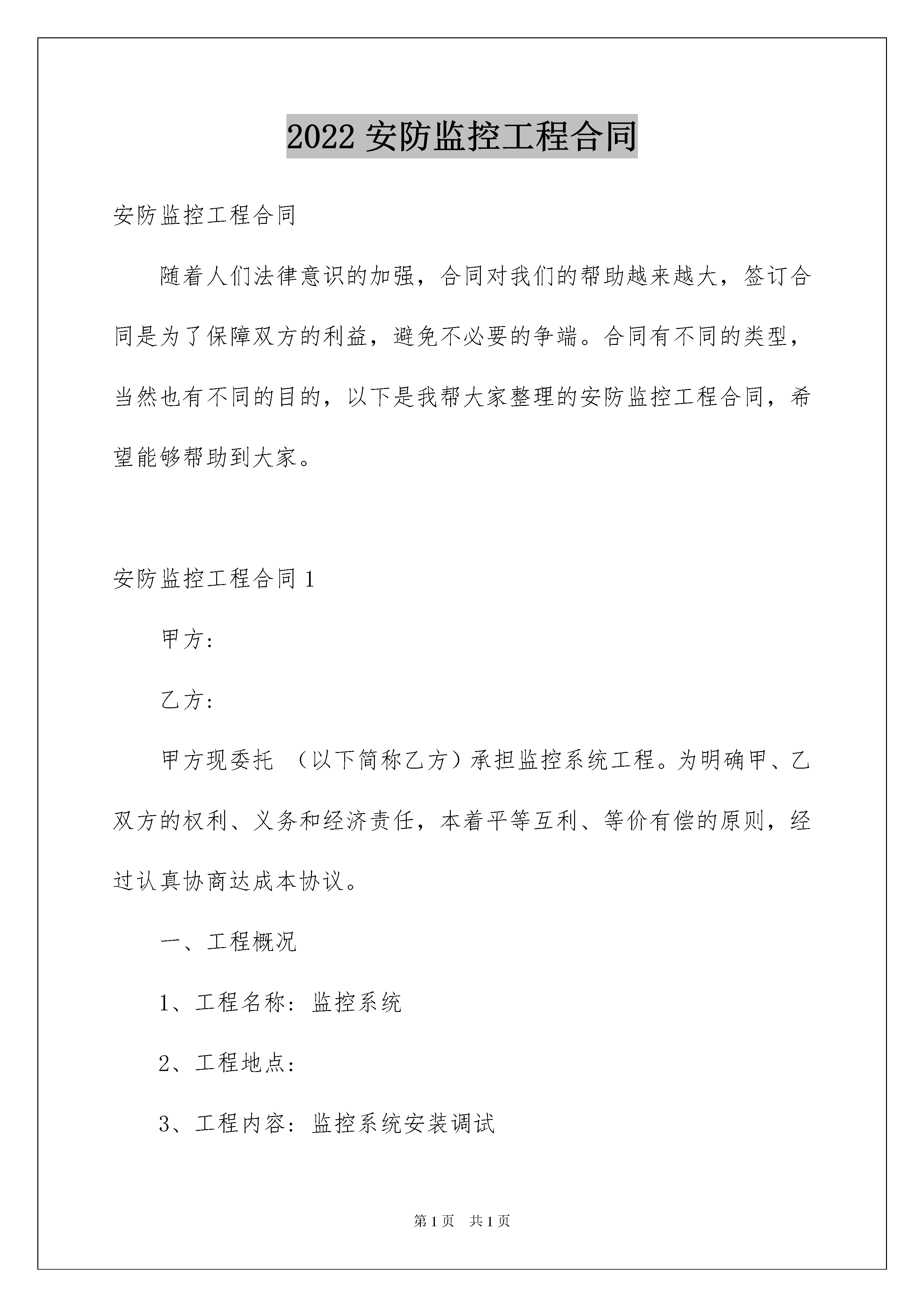 2022安防监控工程合同

安防监控工程合同

随着人们法律意识的加强，合同对我们的帮助越来越大，签订合同是为了保障双方的利益，避免不必要的争端。合同有不同的类型，当然也有不同的目的，以下是我帮大家整理的安防监控工程合同，希望能够帮助到大家。

安防监控工程合同1

甲方:

乙方:

甲方现委托 （以下简称乙方）承担监控系统工程。为明确甲、乙双方的权利、义务和经济责任，本着平等互利、等价有偿的原则，经过认真协商达成本协议。

一、工程概况

1、工程名称：监控系统

2、工程地点：

3、工程内容：监控系统安装调试

第1页 共1页